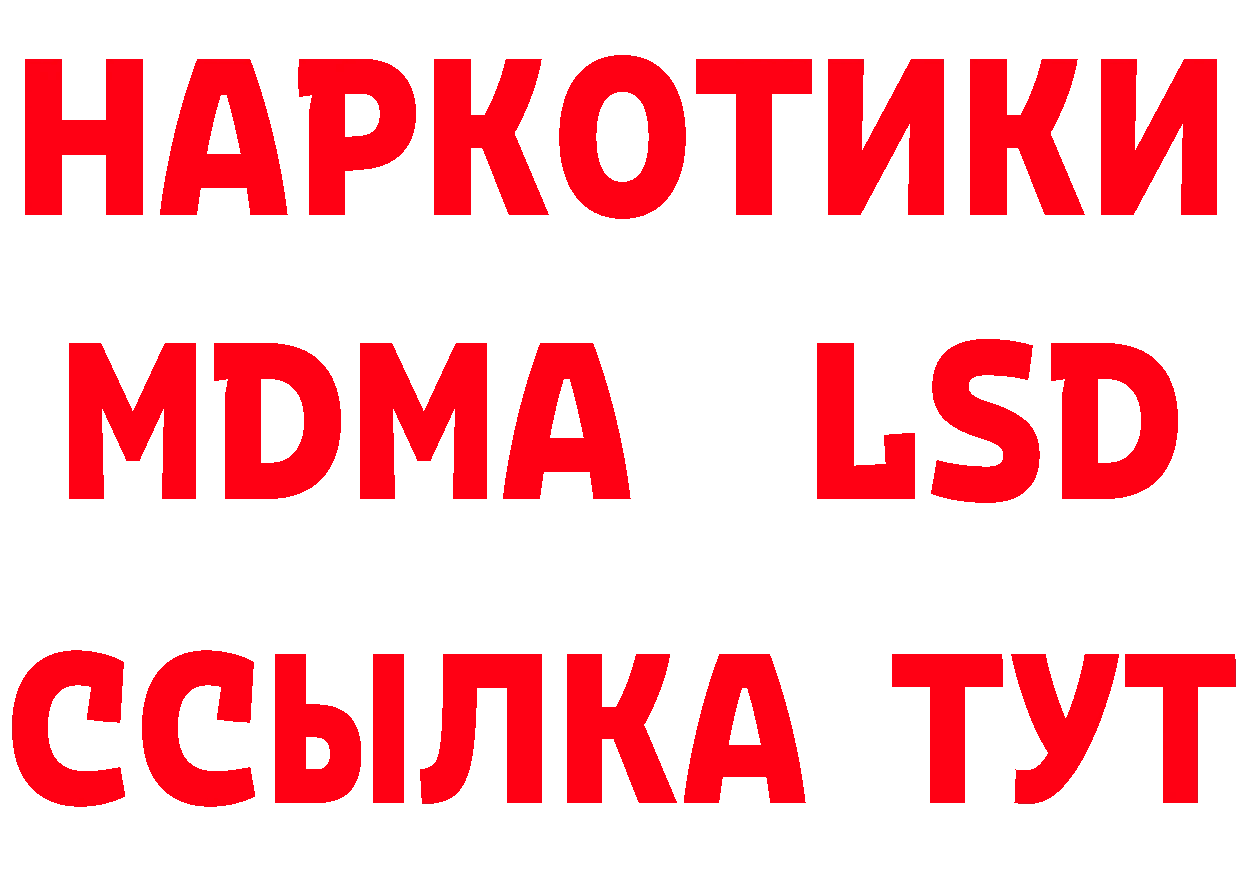 НАРКОТИКИ
MDMA LSD
ССЫЛКА ТУТ